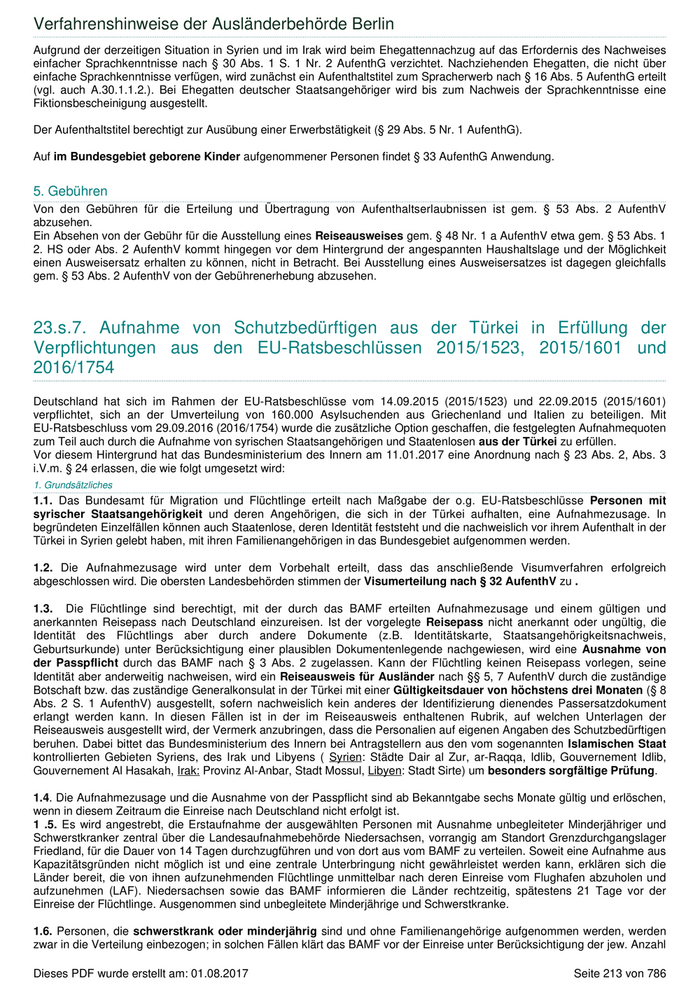 Verfahrenshinweise der Ausländerbehörde Berlin

Aufgrund der derzeitigen Situation in Syrien und im Irak wird beim Ehegattennachzug auf das Erfordernis des Nachweises einfacher Sprachkenntnisse nach § 30 Abs. 1 S. 1 Nr. 2 AufenthG verzichtet. Nachziehenden Ehegatten, die nicht über einfache Sprachkenntnisse verfügen, wird zunächst ein Aufenthaltstitel zum Spracherwerb nach § 16 Abs. 5 AufenthG erteilt (vgl. auch A.30.1.1.2.). Bei Ehegatten deutscher Staatsangehöriger wird bis zum Nachweis der Sprachkenntnisse eine Fiktionsbescheinigung ausgestellt.

Der Aufenthaltstitel berechtigt zur Ausübung einer Erwerbstätigkeit (§ 29 Abs. 5 Nr. 1 AufenthG).

Auf im Bundesgebiet geborene Kinder aufgenommener Personen findet § 33 AufenthG Anwendung.

5. Gebühren

Von den Gebühren für die Erteilung und Übertragung von Aufenthaltserlaubnissen ist gem. § 53 Abs. 2 AufenthV abzusehen.
Ein Absehen von der Gebühr für die Ausstellung eines Reiseausweises gem. § 48 Nr. 1 a AufenthV etwa gem. § 53 Abs. 1 2. HS oder Abs. 2 AufenthV kommt hingegen vor dem Hintergrund der angespannten Haushaltslage und der Möglichkeit einen Ausweisersatz erhalten zu können, nicht in Betracht. Bei Ausstellung eines Ausweisersatzes ist dagegen gleichfalls gem. § 53 Abs. 2 AufenthV von der Gebührenerhebung abzusehen.

23.s.7. Aufnahme von Schutzbedürftigen aus der Türkei in Erfüllung der Verpflichtungen aus den EU-Ratsbeschlüssen 2015/1523, 2015/1601 und 2016/1754

Deutschland hat sich im Rahmen der EU-Ratsbeschlüsse vom 14.09.2015 (2015/1523) und 22.09.2015 (2015/1601) verpflichtet, sich an der Umverteilung von 160.000 Asylsuchenden aus Griechenland und Italien zu beteiligen. Mit EU-Ratsbeschluss vom 29.09.2016 (2016/1754) wurde die zusätzliche Option geschaffen, die festgelegten Aufnahmequoten zum Teil auch durch die Aufnahme von syrischen Staatsangehörigen und Staatenlosen aus der Türkei zu erfüllen.
Vor diesem Hintergrund hat das Bundesministerium des Innern am 11.01.2017 eine Anordnung nach § 23 Abs. 2, Abs. 3 i.V.m. § 24 erlassen, die wie folgt umgesetzt wird:

1. Grundsätzliches

1.1. Das Bundesamt für Migration und Flüchtlinge erteilt nach Maßgabe der o.g. EU-Ratsbeschlüsse Personen mit syrischer Staatsangehörigkeit und deren Angehörigen, die sich in der Türkei aufhalten, eine Aufnahmezusage. In begründeten Einzelfällen können auch Staatenlose, deren Identität feststeht und die nachweislich vor ihrem Aufenthalt in der Türkei in Syrien gelebt haben, mit ihren Familienangehörigen in das Bundesgebiet aufgenommen werden.

1.2. Die Aufnahmezusage wird unter dem Vorbehalt erteilt, dass das anschließende Visumverfahren erfolgreich abgeschlossen wird. Die obersten Landesbehörden stimmen der Visumerteilung nach § 32 AufenthV zu .

1.3. Die Flüchtlinge sind berechtigt, mit der durch das BAMF erteilten Aufnahmezusage und einem gültigen und anerkannten Reisepass nach Deutschland einzureisen. Ist der vorgelegte Reisepass nicht anerkannt oder ungültig, die Identität des Flüchtlings aber durch andere Dokumente (z.B. Identitätskarte, Staatsangehörigkeitsnachweis, Geburtsurkunde) unter Berücksichtigung einer plausiblen Dokumentenlegende nachgewiesen, wird eine Ausnahme von der Passpflicht durch das BAMF nach § 3 Abs. 2 zugelassen. Kann der Flüchtling keinen Reisepass vorlegen, seine Identität aber anderweitig nachweisen, wird ein Reiseausweis für Ausländer nach §§ 5, 7 AufenthV durch die zuständige Botschaft bzw. das zuständige Generalkonsulat in der Türkei mit einer Gültigkeitsdauer von höchstens drei Monaten (§ 8 Abs. 2 S. 1 AufenthV) ausgestellt, sofern nachweislich kein anderes der Identifizierung dienendes Passersatzdokument erlangt werden kann. In diesen Fällen ist in der im Reiseausweis enthaltenen Rubrik, auf welchen Unterlagen der Reiseausweis ausgestellt wird, der Vermerk anzubringen, dass die Personalien auf eigenen Angaben des Schutzbedürftigen beruhen. Dabei bittet das Bundesministerium des Innern bei Antragstellern aus den vom sogenannten Islamischen Staat kontrollierten Gebieten Syriens, des Irak und Libyens ( Syrien: Städte Dair al Zur, ar-Raqqa, Idlib, Gouvernement Idlib, Gouvernement Al Hasakah, Irak: Provinz Al-Anbar, Stadt Mossul, Libyen: Stadt Sirte) um besonders sorgfältige Prüfung.

1.4. Die Aufnahmezusage und die Ausnahme von der Passpflicht sind ab Bekanntgabe sechs Monate gültig und erlöschen, wenn in diesem Zeitraum die Einreise nach Deutschland nicht erfolgt ist.
1 .5. Es wird angestrebt, die Erstaufnahme der ausgewählten Personen mit Ausnahme unbegleiteter Minderjähriger und Schwerstkranker zentral über die Landesaufnahmebehörde Niedersachsen, vorrangig am Standort Grenzdurchgangslager Friedland, für die Dauer von 14 Tagen durchzuführen und von dort aus vom BAMF zu verteilen. Soweit eine Aufnahme aus Kapazitätsgründen nicht möglich ist und eine zentrale Unterbringung nicht gewährleistet werden kann, erklären sich die Länder bereit, die von ihnen aufzunehmenden Flüchtlinge unmittelbar nach deren Einreise vom Flughafen abzuholen und aufzunehmen (LAF). Niedersachsen sowie das BAMF informieren die Länder rechtzeitig, spätestens 21 Tage vor der Einreise der Flüchtlinge. Ausgenommen sind unbegleitete Minderjährige und Schwerstkranke.

1.6. Personen, die schwerstkrank oder minderjährig sind und ohne Familienangehörige aufgenommen werden, werden zwar in die Verteilung einbezogen; in solchen Fällen klärt das BAMF vor der Einreise unter Berücksichtigung der jew. Anzahl

Dieses PDF wurde erstellt am: 01.08.2017

Seite 213 von 786